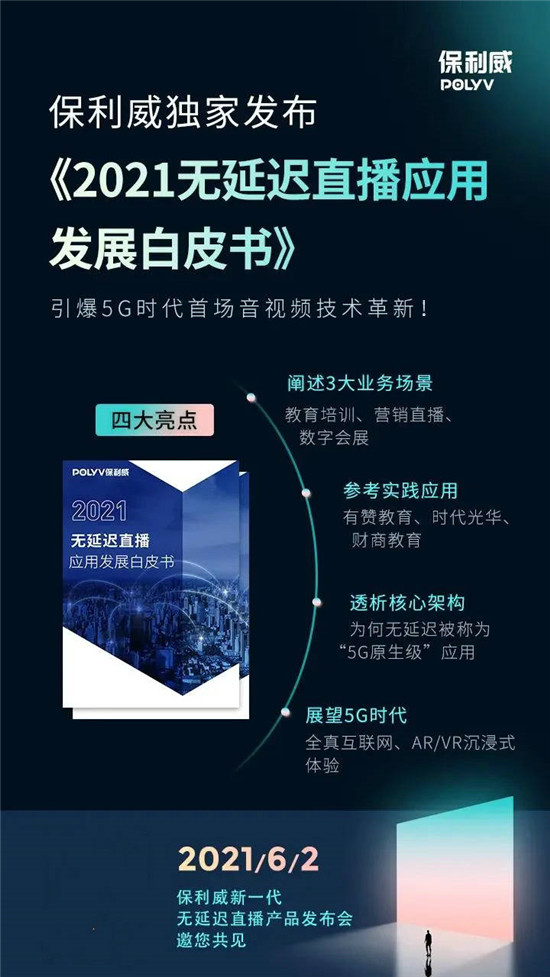 保利威
POLYV

保利威独家发布

《2021无延迟直播应用发展白皮书》

引爆5G时代首场音视频技术革新！

四大亮点

POLYV保利威

2021
无延迟直播
应用发展白皮书

阐述3大业务场景
教育培训、营销直播、数字会展

参考实践应用
有赞教育、时代光华、财商教育

透析核心架构
为何无延迟被称为“5G原生级”应用

展望5G时代
全真互联网、AR/VR沉浸式体验

2021/6/2
保利威新一代
无延迟直播产品发布会
邀您共见